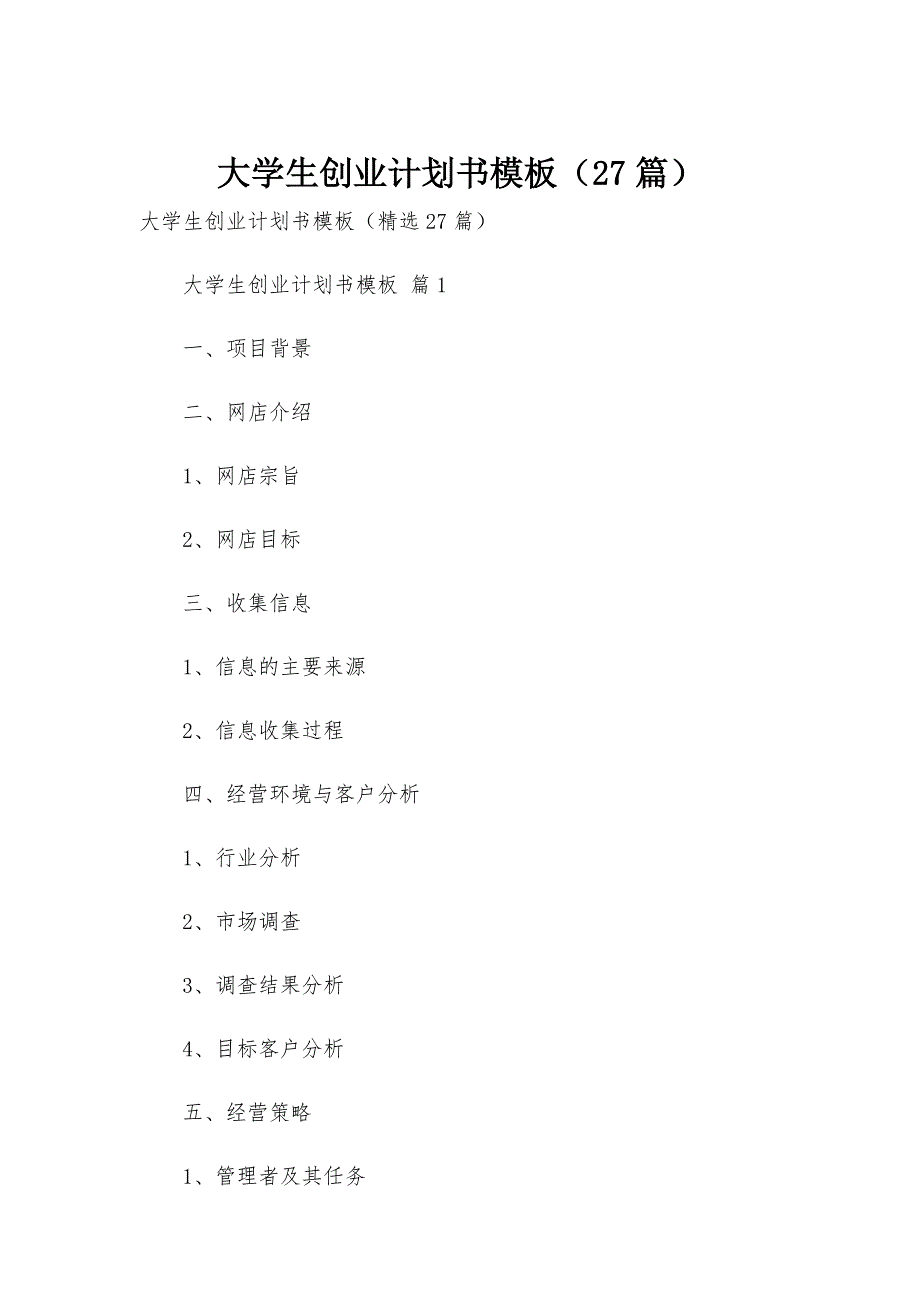 大学生创业计划书模板（27篇）

大学生创业计划书模板（精选27篇）

大学生创业计划书模板 篇1

一、项目背景

二、网店介绍

1、网店宗旨

2、网店目标

三、收集信息

1、信息的主要来源

2、信息收集过程

四、经营环境与客户分析

1、行业分析

2、市场调查

3、调查结果分析

4、目标客户分析

五、经营策略

1、管理者及其任务